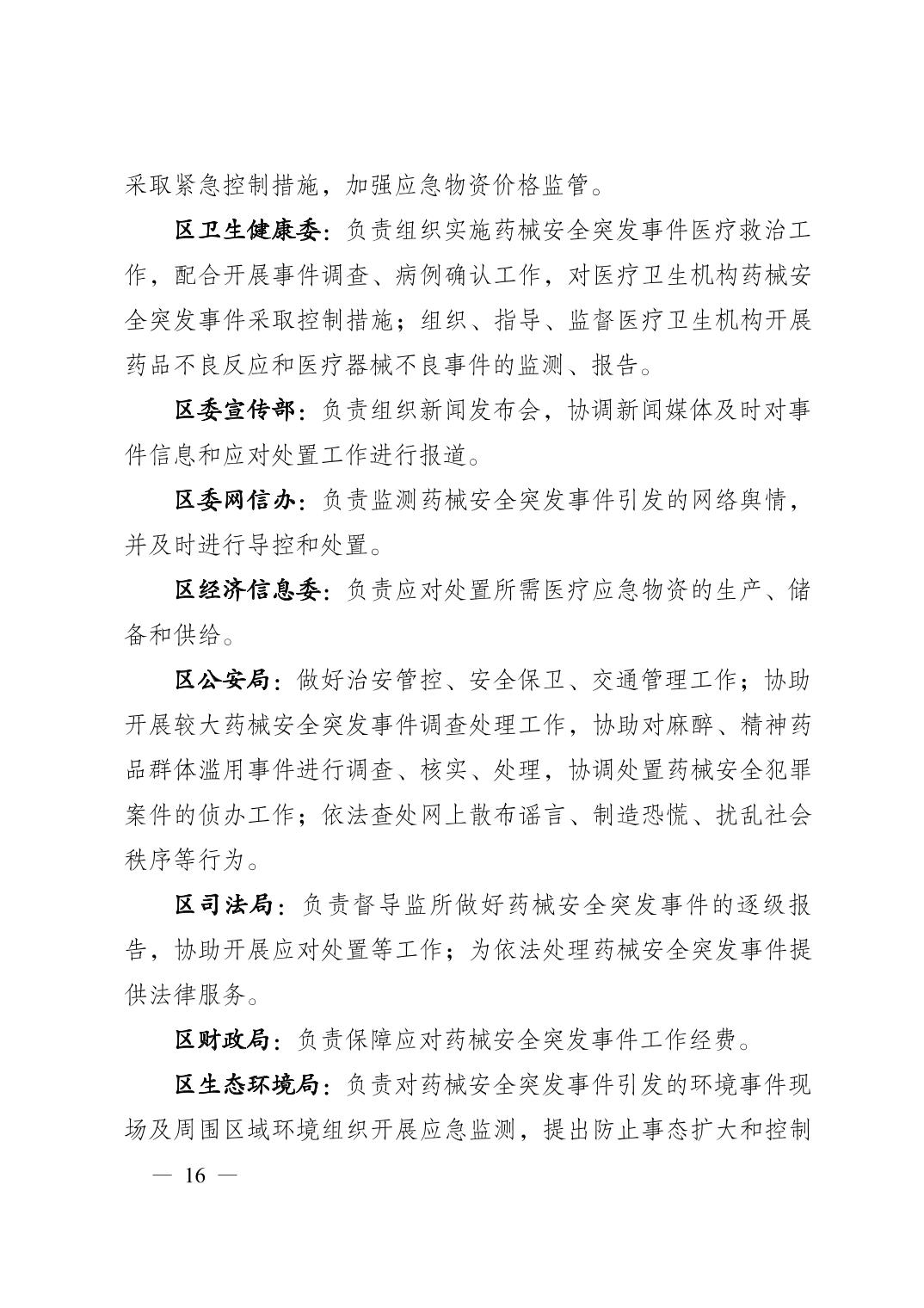 采取紧急控制措施，加强应急物资价格监管。

区卫生健康委：负责组织实施药械安全突发事件医疗救治工作，配合开展事件调查、病例确认工作，对医疗卫生机构药械安全突发事件采取控制措施；组织、指导、监督医疗卫生机构开展药品不良反应和医疗器械不良事件的监测、报告。

区委宣传部：负责组织新闻发布会，协调新闻媒体及时对事件信息和应对处置工作进行报道。

区委网信办：负责监测药械安全突发事件引发的网络舆情，并及时进行导控和处置。

区经济信息委：负责应对处置所需医疗应急物资的生产、储备和供给。

区公安局：做好治安管控、安全保卫、交通管理工作；协助开展较大药械安全突发事件调查处理工作，协助对麻醉、精神药品群体滥用事件进行调查、核实、处理，协调处置药械安全犯罪案件的侦办工作；依法查处网上散布谣言、制造恐慌、扰乱社会秩序等行为。

区司法局：负责督导监所做好药械安全突发事件的逐级报告，协助开展应对处置等工作；为依法处理药械安全突发事件提供法律服务。

区财政局：负责保障应对药械安全突发事件工作经费。

区生态环境局：负责对药械安全突发事件引发的环境事件现场及周围区域环境组织开展应急监测，提出防止事态扩大和控制

— 16 —